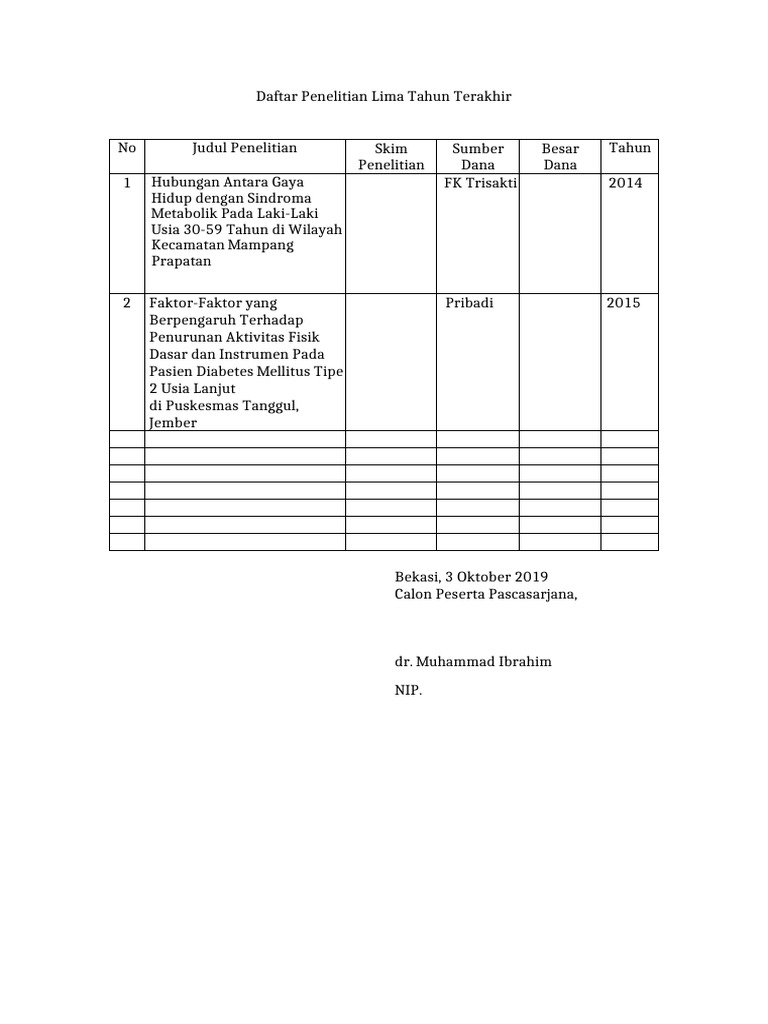 Daftar Penelitian Lima Tahun Terakhir

| No | Judul Penelitian | Skim Penelitian | Sumber Dana | Besar Dana | Tahun |
|---|---|---|---|---|---|
| 1 | Hubungan Antara Gaya Hidup dengan Sindroma Metabolik Pada Laki-Laki Usia 30-59 Tahun di Wilayah Kecamatan Mampang Prapatan | | FK Trisakti | | 2014 |
| 2 | Faktor-Faktor yang Berpengaruh Terhadap Penurunan Aktivitas Fisik Dasar dan Instrumen Pada Pasien Diabetes Mellitus Tipe 2 Usia Lanjut di Puskesmas Tanggul, Jember | | Pribadi | | 2015 |
| | | | | | |
| | | | | | |
| | | | | | |
| | | | | | |
| | | | | | |
| | | | | | |
| | | | | | |

Bekasi, 3 Oktober 2019
Calon Peserta Pascasarjana,

dr. Muhammad Ibrahim

NIP.